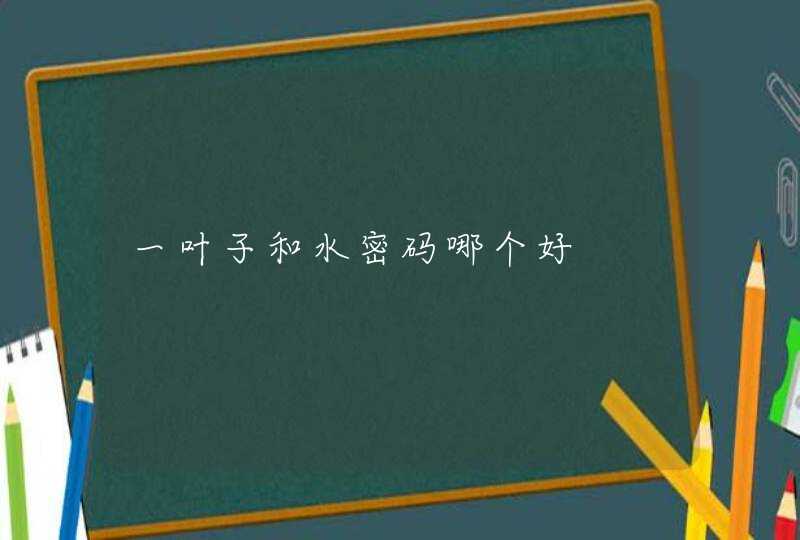 一叶子和水密码哪个好